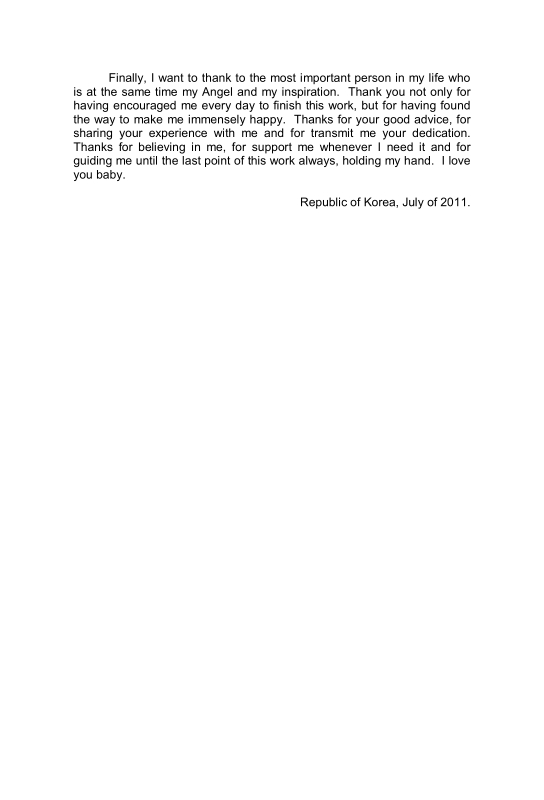 Finally, I want to thank to the most important person in my life who is at the same time my Angel and my inspiration. Thank you not only for having encouraged me every day to finish this work, but for having found the way to make me immensely happy. Thanks for your good advice, for sharing your experience with me and for transmit me your dedication. Thanks for believing in me, for support me whenever I need it and for guiding me until the last point of this work always, holding my hand. I love you baby.

Republic of Korea, July of 2011.